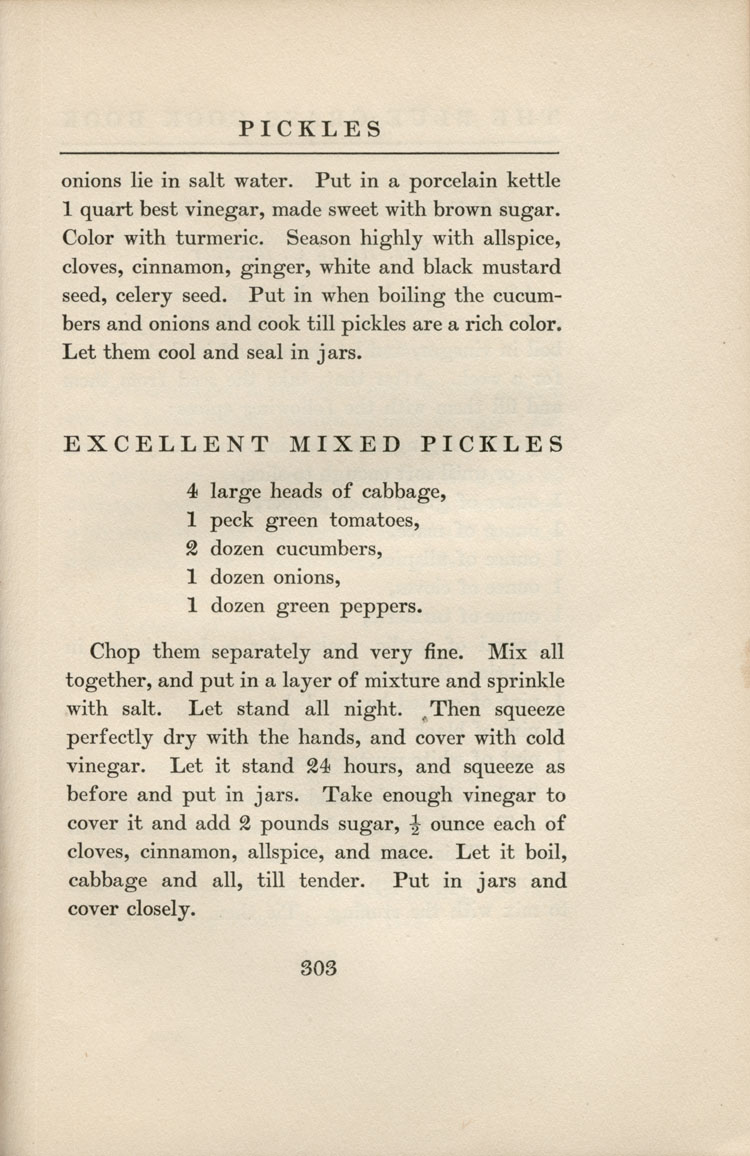 PICKLES

onions lie in salt water. Put in a porcelain kettle 1 quart best vinegar, made sweet with brown sugar. Color with turmeric. Season highly with allspice, cloves, cinnamon, ginger, white and black mustard seed, celery seed. Put in when boiling the cucumbers and onions and cook till pickles are a rich color. Let them cool and seal in jars.

EXCELLENT MIXED PICKLES

4 large heads of cabbage,
1 peck green tomatoes,
2 dozen cucumbers,
1 dozen onions,
1 dozen green peppers.

Chop them separately and very fine. Mix all together, and put in a layer of mixture and sprinkle with salt. Let stand all night. Then squeeze perfectly dry with the hands, and cover with cold vinegar. Let it stand 24 hours, and squeeze as before and put in jars. Take enough vinegar to cover it and add 2 pounds sugar, $\frac{1}{2}$ ounce each of cloves, cinnamon, allspice, and mace. Let it boil, cabbage and all, till tender. Put in jars and cover closely.

303